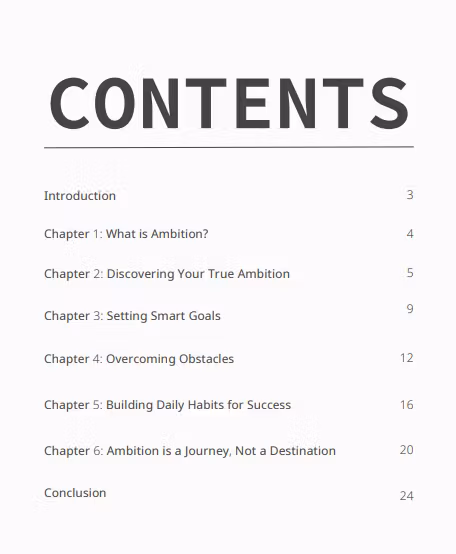 CONTENTS

Introduction 3

Chapter 1: What is Ambition? 4

Chapter 2: Discovering Your True Ambition 5

Chapter 3: Setting Smart Goals 9

Chapter 4: Overcoming Obstacles 12

Chapter 5: Building Daily Habits for Success 16

Chapter 6: Ambition is a Journey, Not a Destination 20

Conclusion 24